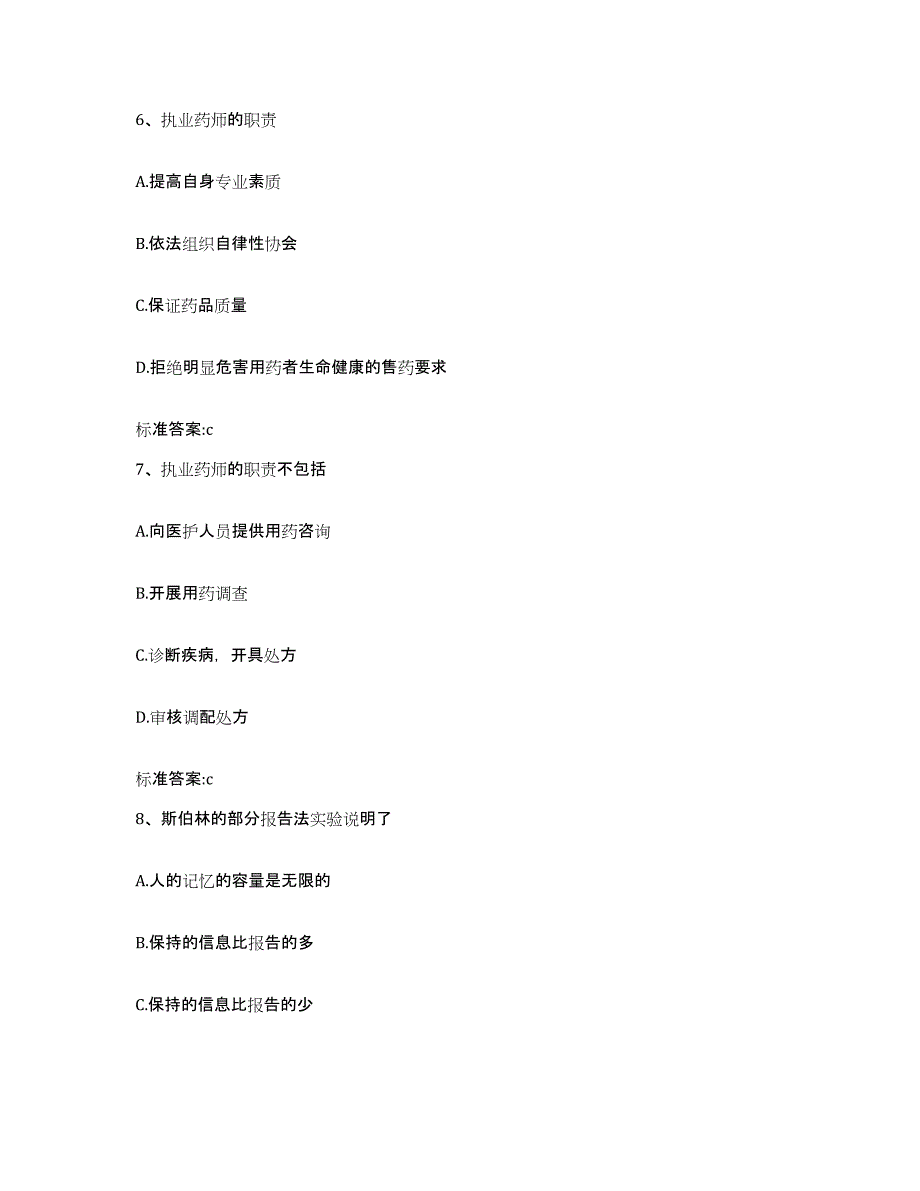 6、执业药师的职责

A.提高自身专业素质

B.依法组织自律性协会

C.保证药品质量

D.拒绝明显危害用药者生命健康的售药要求

标准答案:c

7、执业药师的职责不包括

A.向医护人员提供用药咨询

B.开展用药调查

C.诊断疾病，开具处方

D.审核调配处方

标准答案:c

8、斯伯林的部分报告法实验说明了

A.人的记忆的容量是无限的

B.保持的信息比报告的多

C.保持的信息比报告的少